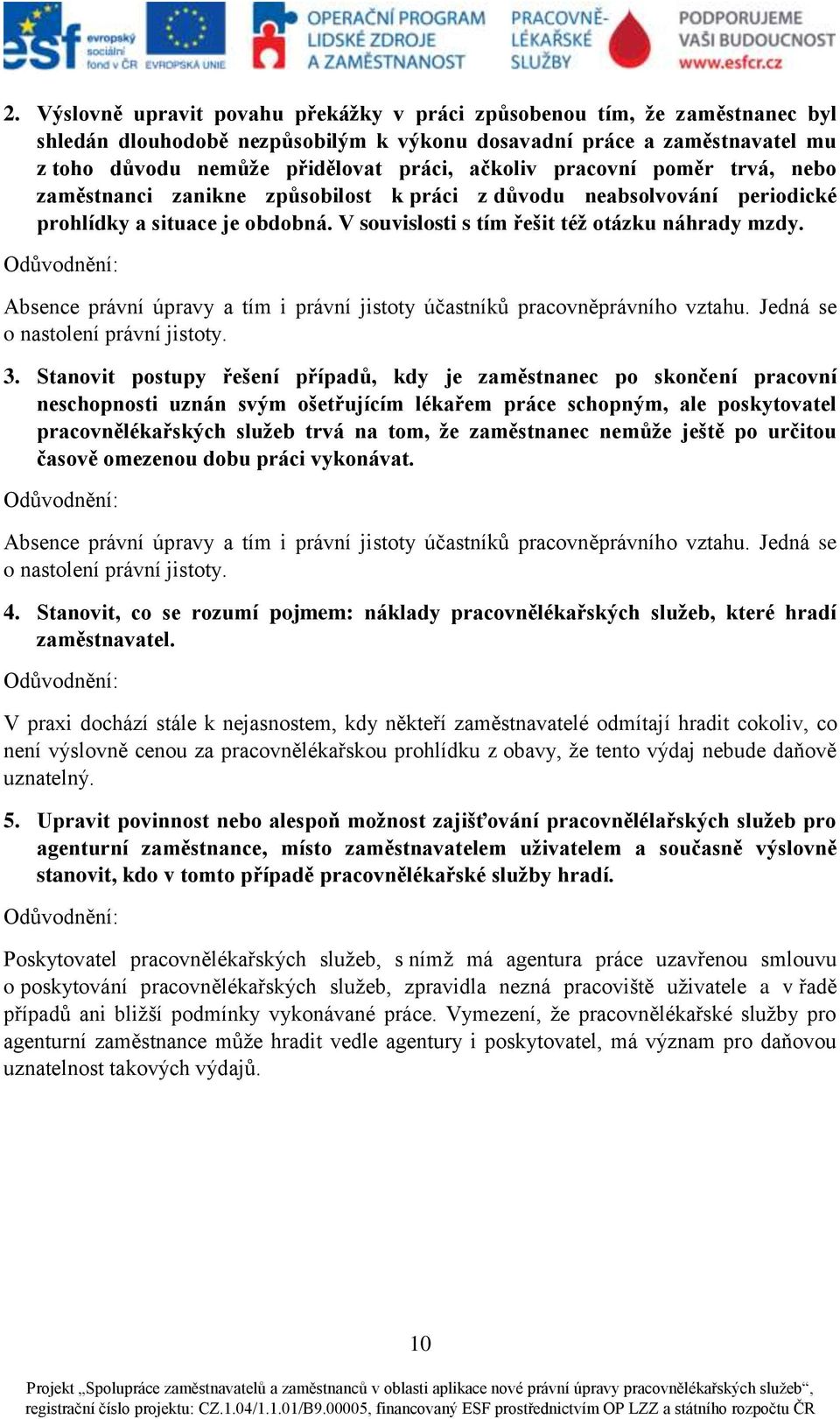 esf evropský sociální fond v ČR EVROPSKÁ UNIE OPERAČNÍ PROGRAM LIDSKÉ ZDROJE A ZAMĚSTNANOST PRACOVNĚ-LÉKAŘSKÉ SLUŽBY PODPORUJEME VAŠI BUDOUCNOST www.esfcr.cz

2. Výslovně upravit povahu překážky v práci způsobenou tím, že zaměstnanec byl shledán dlouhodobě nezpůsobilým k výkonu dosavadní práce a zaměstnavatel mu z toho důvodu nemůže přidělovat práci, ačkoliv pracovní poměr trvá, nebo zaměstnanci zanikne způsobilost k práci z důvodu neabsolvování periodické prohlídky a situace je obdobná. V souvislosti s tím řešit též otázku náhrady mzdy.

Odůvodnění:

Absence právní úpravy a tím i právní jistoty účastníků pracovněprávního vztahu. Jedná se o nastolení právní jistoty.

3. Stanovit postupy řešení případů, kdy je zaměstnanec po skončení pracovní neschopnosti uznán svým ošetřujícím lékařem práce schopným, ale poskytovatel pracovnělékařských služeb trvá na tom, že zaměstnanec nemůže ještě po určitou časově omezenou dobu práci vykonávat.

Odůvodnění:

Absence právní úpravy a tím i právní jistoty účastníků pracovněprávního vztahu. Jedná se o nastolení právní jistoty.

4. Stanovit, co se rozumí pojmem: náklady pracovnělékařských služeb, které hradí zaměstnavatel.

Odůvodnění:

V praxi dochází stále k nejasnostem, kdy někteří zaměstnavatelé odmítají hradit cokoliv, co není výslovně cenou za pracovnělékařskou prohlídku z obavy, že tento výdaj nebude daňově uznatelný.

5. Upravit povinnost nebo alespoň možnost zajišťování pracovnělélařských služeb pro agenturní zaměstnance, místo zaměstnavatelem uživatelem a současně výslovně stanovit, kdo v tomto případě pracovnělékařské služby hradí.

Odůvodnění:

Poskytovatel pracovnělékařských služeb, s nímž má agentura práce uzavřenou smlouvu o poskytování pracovnělékařských služeb, zpravidla nezná pracoviště uživatele a v řadě případů ani bližší podmínky vykonávané práce. Vymezení, že pracovnělékařské služby pro agenturní zaměstnance může hradit vedle agentury i poskytovatel, má význam pro daňovou uznatelnost takových výdajů.

10

Projekt „Spolupráce zaměstnavatelů a zaměstnanců v oblasti aplikace nové právní úpravy pracovnělékařských služeb“, registrační číslo projektu: CZ.1.04/1.1.01/B9.00005, financovaný ESF prostřednictvím OP LZZ a státního rozpočtu ČR